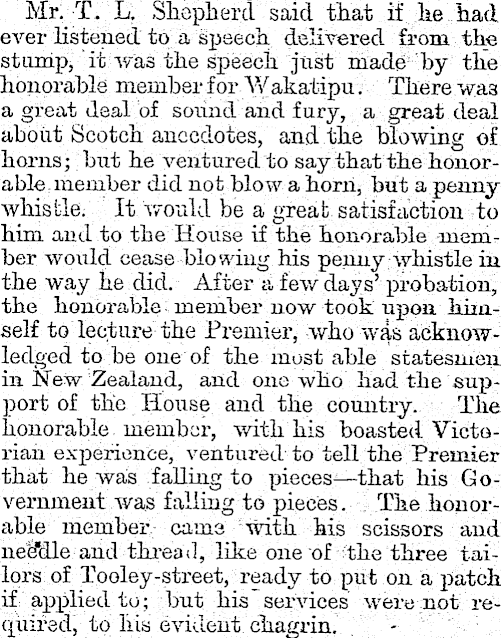 Mr. T. L. Shepherd said that if he had ever listened to a speech delivered from the stump, it was the speech just made by the honorable member for Wakatipu. There was a great deal of sound and fury, a great deal about Scotch anecdotes, and the blowing of horns; but he ventured to say that the honorable member did not blow a horn, but a penny whistle. It would be a great satisfaction to him and to the House if the honorable member would cease blowing his penny whistle in the way he did. After a few days' probation, the honorable member now took upon himself to lecture the Premier, who was acknowledged to be one of the most able statesmen in New Zealand, and one who had the support of the House and the country. The honorable member, with his boasted Victorian experience, ventured to tell the Premier that he was falling to pieces—that his Government was falling to pieces. The honorable member came with his scissors and needle and thread, like one of the three tailors of Tooley-street, ready to put on a patch if applied to; but his services were not required, to his evident chagrin.